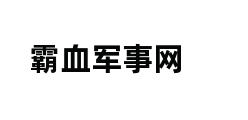 霸血军事网